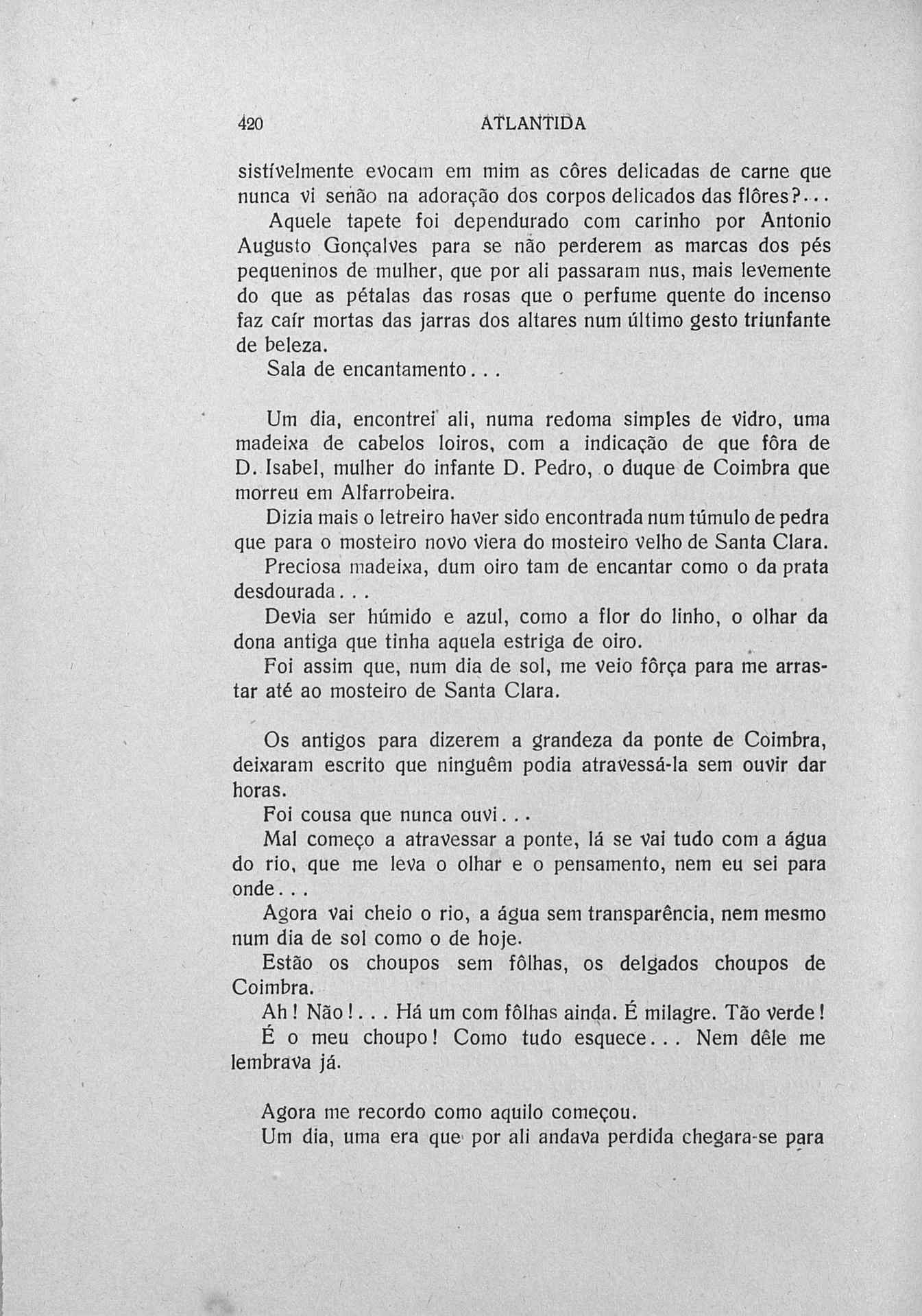 420 ATLANTIDA

sistívelmente evocam em mim as côres delicadas de carne que nunca vi senão na adoração dos corpos delicados das flôres?...

Aquele tapete foi dependurado com carinho por Antonio Augusto Gonçalves para se não perderem as marcas dos pés pequeninos de mulher, que por ali passaram nus, mais levemente do que as pétalas das rosas que o perfume quente do incenso faz caír mortas das jarras dos altares num último gesto triunfante de beleza.

Sala de encantamento...

Um dia, encontrei ali, numa redoma simples de vidro, uma madeixa de cabelos loiros, com a indicação de que fôra de D. Isabel, mulher do infante D. Pedro, o duque de Coimbra que morreu em Alfarrobeira.

Dizia mais o letreiro haver sido encontrada num túmulo de pedra que para o mosteiro novo viera do mosteiro velho de Santa Clara.

Preciosa madeixa, dum oiro tam de encantar como o da prata desdourada...

Devia ser húmido e azul, como a flor do linho, o olhar da dona antiga que tinha aquela estriga de oiro.

Foi assim que, num dia de sol, me veio fôrça para me arrastar até ao mosteiro de Santa Clara.

Os antigos para dizerem a grandeza da ponte de Coimbra, deixaram escrito que ninguêm podia atravessá-la sem ouvir dar horas.

Foi cousa que nunca ouvi...

Mal começo a atravessar a ponte, lá se vai tudo com a água do rio, que me leva o olhar e o pensamento, nem eu sei para onde...

Agora vai cheio o rio, a água sem transparência, nem mesmo num dia de sol como o de hoje.

Estão os choupos sem fôlhas, os delgados choupos de Coimbra.

Ah! Não!... Há um com fôlhas ainda. É milagre. Tão verde! É o meu choupo! Como tudo esquece... Nem dêle me lembrava já.

Agora me recordo como aquilo começou.

Um dia, uma era que por ali andava perdida chegara-se para